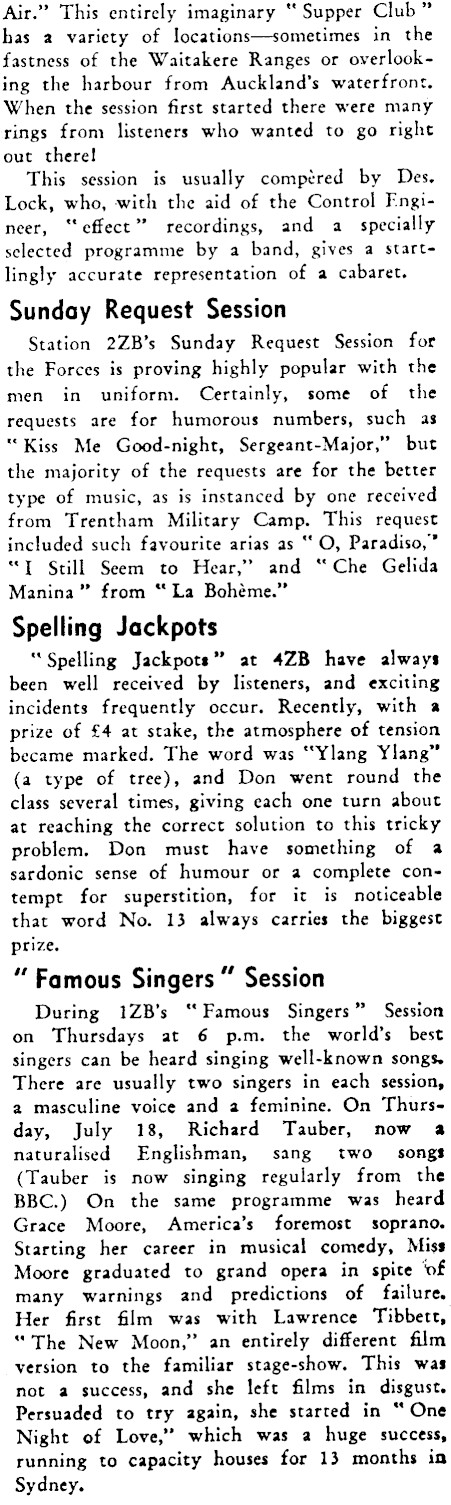 Air." This entirely imaginary "Supper Club" has a variety of locations—sometimes in the fastness of the Waitakere Ranges or overlooking the harbour from Auckland's waterfront. When the session first started there were many rings from listeners who wanted to go right out there!

This session is usually compèred by Des. Lock, who, with the aid of the Control Engineer, "effect" recordings, and a specially selected programme by a band, gives a startlingly accurate representation of a cabaret.

Sunday Request Session

Station 2ZB's Sunday Request Session for the Forces is proving highly popular with the men in uniform. Certainly, some of the requests are for humorous numbers, such as "Kiss Me Good-night, Sergeant-Major," but the majority of the requests are for the better type of music, as is instanced by one received from Trentham Military Camp. This request included such favourite arias as "O, Paradiso," "I Still Seem to Hear," and "Che Gelida Manina" from "La Bohème."

Spelling Jackpots

"Spelling Jackpots" at 4ZB have always been well received by listeners, and exciting incidents frequently occur. Recently, with a prize of £4 at stake, the atmosphere of tension became marked. The word was "Ylang Ylang" (a type of tree), and Don went round the class several times, giving each one turn about at reaching the correct solution to this tricky problem. Don must have something of a sardonic sense of humour or a complete contempt for superstition, for it is noticeable that word No. 13 always carries the biggest prize.

"Famous Singers" Session

During 1ZB's "Famous Singers" Session on Thursdays at 6 p.m. the world's best singers can be heard singing well-known songs. There are usually two singers in each session, a masculine voice and a feminine. On Thursday, July 18, Richard Tauber, now a naturalised Englishman, sang two songs (Tauber is now singing regularly from the BBC.) On the same programme was heard Grace Moore, America's foremost soprano. Starting her career in musical comedy, Miss Moore graduated to grand opera in spite of many warnings and predictions of failure. Her first film was with Lawrence Tibbett, "The New Moon," an entirely different film version to the familiar stage-show. This was not a success, and she left films in disgust. Persuaded to try again, she started in "One Night of Love," which was a huge success, running to capacity houses for 13 months in Sydney.